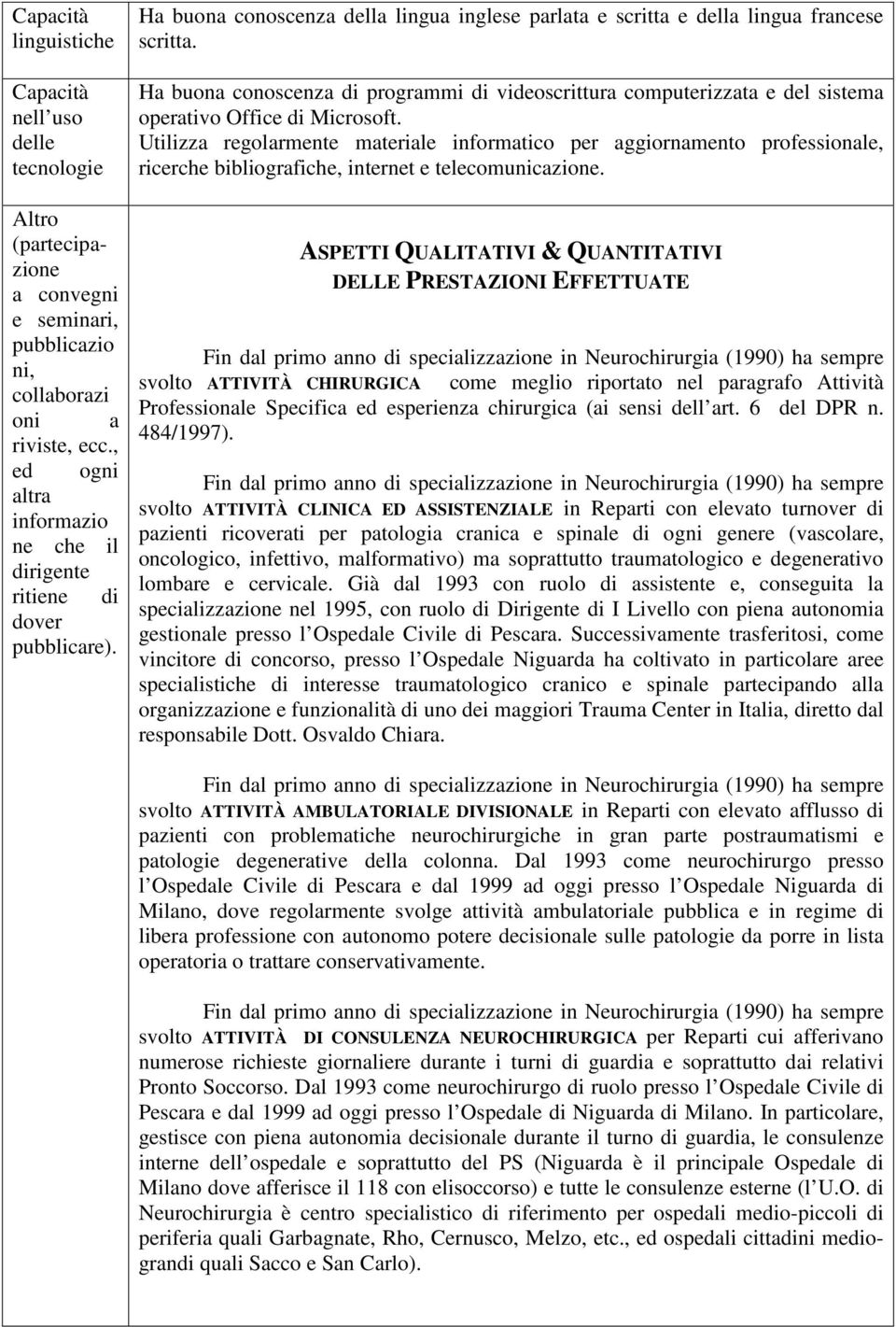 | | |
|---|---|
| Capacità linguistiche | Ha buona conoscenza della lingua inglese parlata e scritta e della lingua francese scritta. |
| Capacità nell uso delle tecnologie | Ha buona conoscenza di programmi di videoscrittura computerizzata e del sistema operativo Office di Microsoft. Utilizza regolarmente materiale informatico per aggiornamento professionale, ricerche bibliografiche, internet e telecomunicazione. |
| Altro (partecipazione a convegni e seminari, pubblicazioni, collaborazioni a riviste, ecc., ed ogni altra informazione che il dirigente ritiene di dover pubblicare). | ASPETTI QUALITATIVI & QUANTITATIVI DELLE PRESTAZIONI EFFETTUATE<br><br>Fin dal primo anno di specializzazione in Neurochirurgia (1990) ha sempre svolto ATTIVITÀ CHIRURGICA come meglio riportato nel paragrafo Attività Professionale Specifica ed esperienza chirurgica (ai sensi dell art. 6 del DPR n. 484/1997).<br><br>Fin dal primo anno di specializzazione in Neurochirurgia (1990) ha sempre svolto ATTIVITÀ CLINICA ED ASSISTENZIALE in Reparti con elevato turnover di pazienti ricoverati per patologia cranica e spinale di ogni genere (vascolare, oncologico, infettivo, malformativo) ma soprattutto traumatologico e degenerativo lombare e cervicale. Già dal 1993 con ruolo di assistente e, conseguita la specializzazione nel 1995, con ruolo di Dirigente di I Livello con piena autonomia gestionale presso l Ospedale Civile di Pescara. Successivamente trasferitosi, come vincitore di concorso, presso l Ospedale Niguarda ha coltivato in particolare aree specialistiche di interesse traumatologico cranico e spinale partecipando alla organizzazione e funzionalità di uno dei maggiori Trauma Center in Italia, diretto dal responsabile Dott. Osvaldo Chiara.<br><br>Fin dal primo anno di specializzazione in Neurochirurgia (1990) ha sempre svolto ATTIVITÀ AMBULATORIALE DIVISIONALE in Reparti con elevato afflusso di pazienti con problematiche neurochirurgiche in gran parte postraumatismi e patologie degenerative della colonna. Dal 1993 come neurochirurgo presso l Ospedale Civile di Pescara e dal 1999 ad oggi presso l Ospedale Niguarda di Milano, dove regolarmente svolge attività ambulatoriale pubblica e in regime di libera professione con autonomo potere decisionale sulle patologie da porre in lista operatoria o trattare conservativamente.<br><br>Fin dal primo anno di specializzazione in Neurochirurgia (1990) ha sempre svolto ATTIVITÀ DI CONSULENZA NEUROCHIRURGICA per Reparti cui afferivano numerose richieste giornaliere durante i turni di guardia e soprattutto dai relativi Pronto Soccorso. Dal 1993 come neurochirurgo di ruolo presso l Ospedale Civile di Pescara e dal 1999 ad oggi presso l Ospedale di Niguarda di Milano. In particolare, gestisce con piena autonomia decisionale durante il turno di guardia, le consulenze interne dell ospedale e soprattutto del PS (Niguarda è il principale Ospedale di Milano dove afferisce il 118 con elisoccorso) e tutte le consulenze esterne (l U.O. di Neurochirurgia è centro specialistico di riferimento per ospedali medio-piccoli di periferia quali Garbagnate, Rho, Cernusco, Melzo, etc., ed ospedali cittadini medio-grandi quali Sacco e San Carlo). |